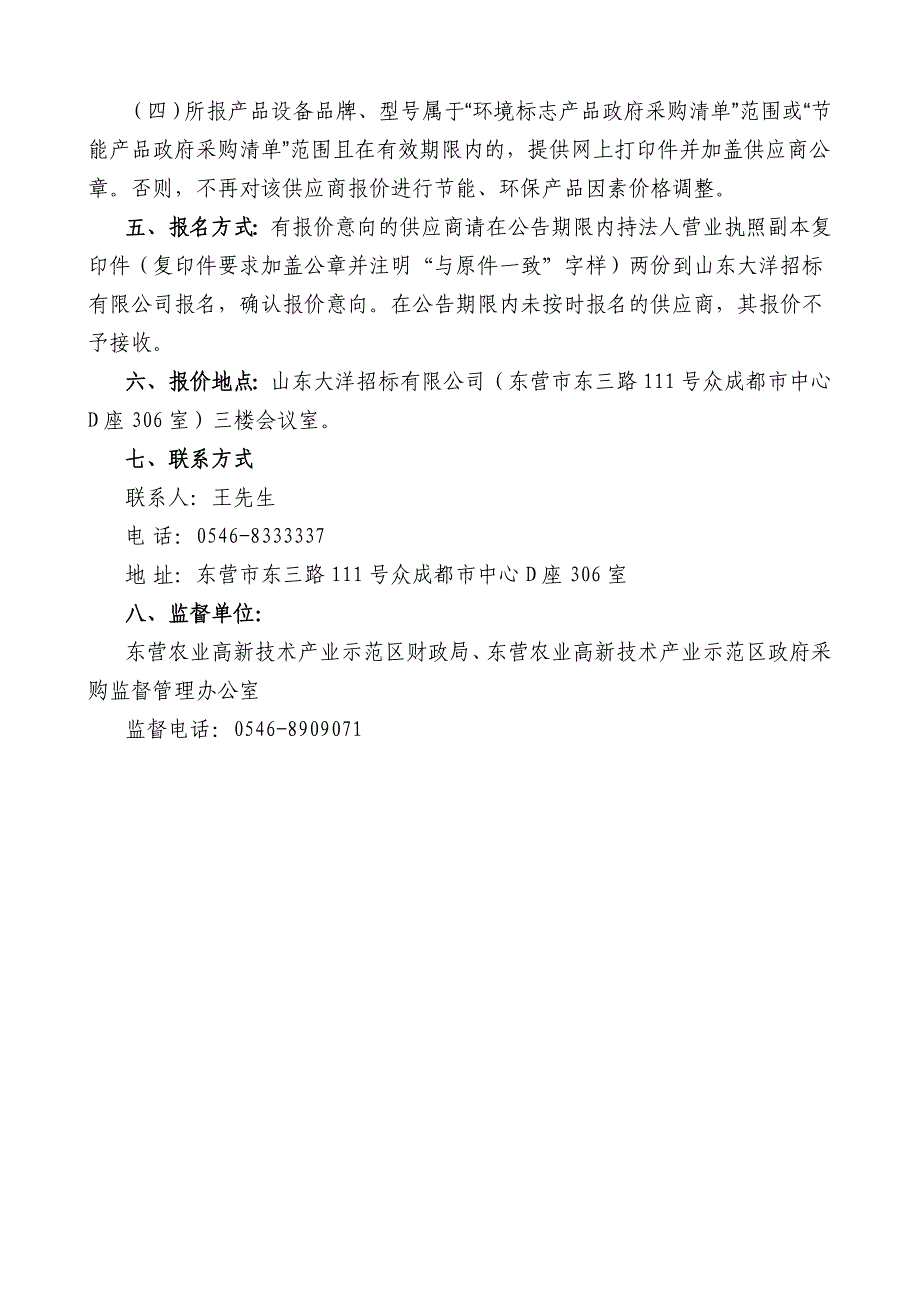 （四）所报产品设备品牌、型号属于“环境标志产品政府采购清单”范围或“节能产品政府采购清单”范围且在有效期限内的，提供网上打印件并加盖供应商公章。否则，不再对该供应商报价进行节能、环保产品因素价格调整。

五、报名方式：有报价意向的供应商请在公告期限内持法人营业执照副本复印件（复印件要求加盖公章并注明“与原件一致”字样）两份到山东大洋招标有限公司报名，确认报价意向。在公告期限内未按时报名的供应商，其报价不予接收。

六、报价地点：山东大洋招标有限公司（东营市东三路111号众成都市中心D座306室）三楼会议室。

七、联系方式

联系人：王先生

电 话：0546-8333337

地 址：东营市东三路111号众成都市中心D座306室

八、监督单位：

东营农业高新技术产业示范区财政局、东营农业高新技术产业示范区政府采购监督管理办公室

监督电话：0546-8909071